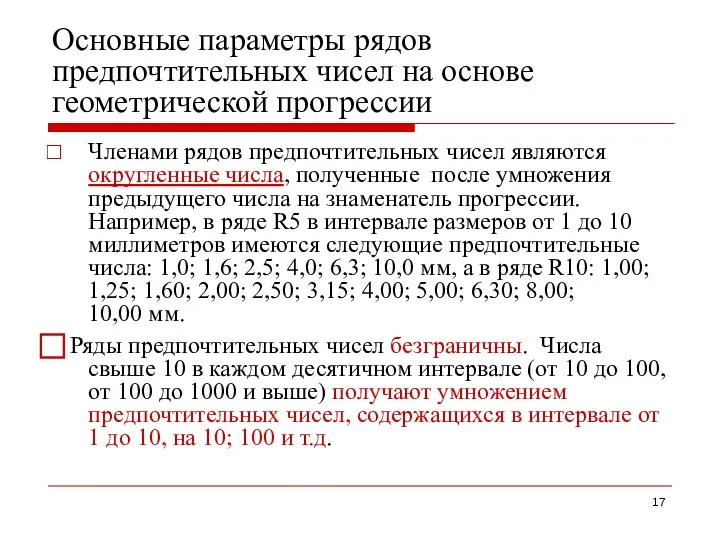 Основные параметры рядов предпочтительных чисел на основе геометрической прогрессии

Членами рядов предпочтительных чисел являются округленные числа, полученные после умножения предыдущего числа на знаменатель прогрессии. Например, в ряде R5 в интервале размеров от 1 до 10 миллиметров имеются следующие предпочтительные числа: 1,0; 1,6; 2,5; 4,0; 6,3; 10,0 мм, а в ряде R10: 1,00; 1,25; 1,60; 2,00; 2,50; 3,15; 4,00; 5,00; 6,30; 8,00; 10,00 мм.

Ряды предпочтительных чисел безграничны. Числа свыше 10 в каждом десятичном интервале (от 10 до 100, от 100 до 1000 и выше) получают умножением предпочтительных чисел, содержащихся в интервале от 1 до 10, на 10; 100 и т.д.

17